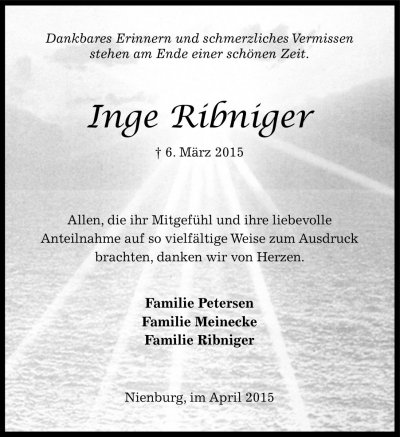 Dankbares Erinnern und schmerzliches Vermissen stehen am Ende einer schönen Zeit.

Inge Ribniger

† 6. März 2015

Allen, die ihr Mitgefühl und ihre liebevolle Anteilnahme auf so vielfältige Weise zum Ausdruck brachten, danken wir von Herzen.

Familie Petersen
Familie Meinecke
Familie Ribniger

Nienburg, im April 2015